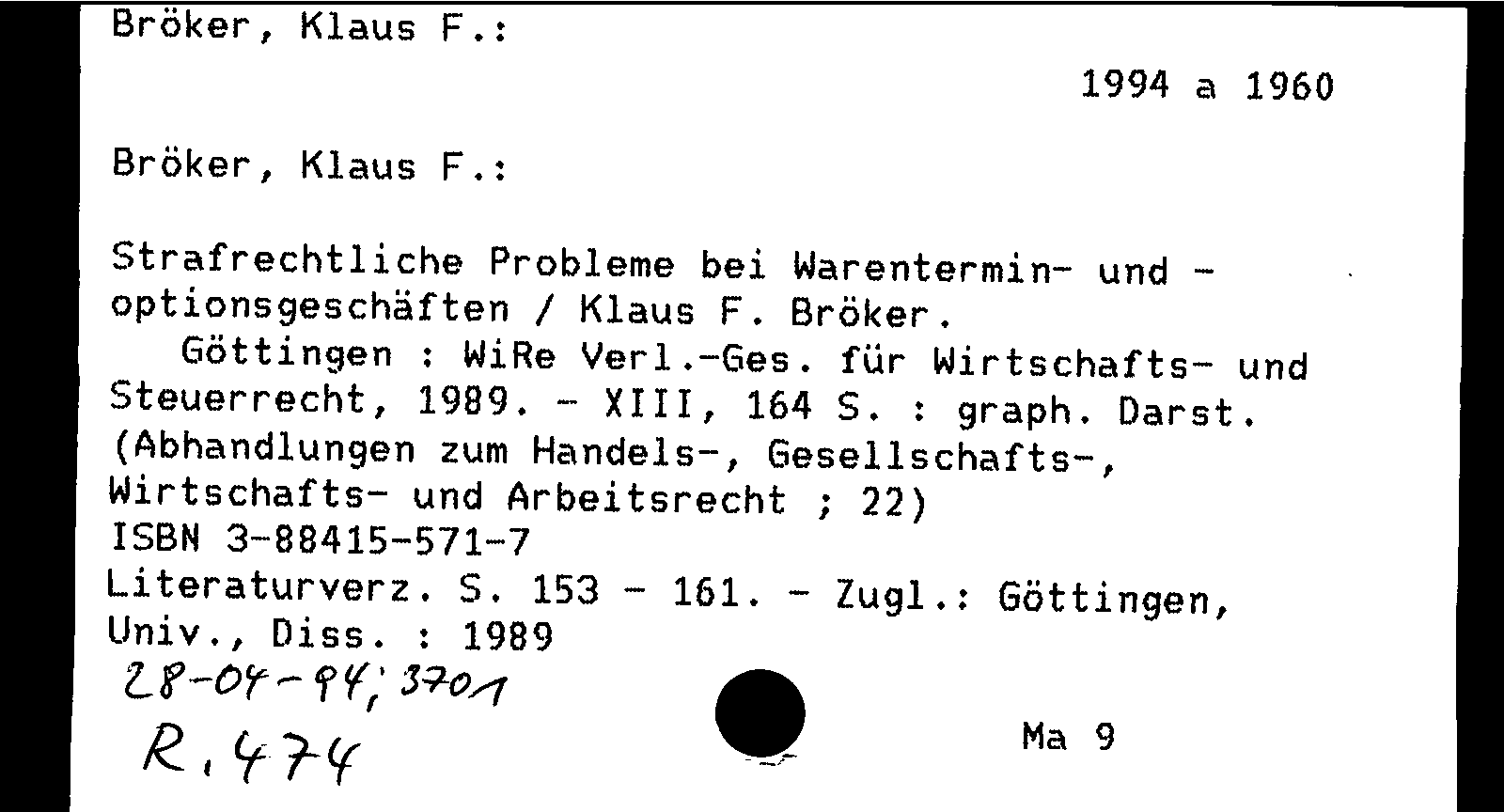 Bröker, Klaus F.:

1994 a 1960

Bröker, Klaus F.:

Strafrechtliche Probleme bei Warentermin- und -optionsgeschäften / Klaus F. Bröker.
Göttingen : WiRe Verl.-Ges. für Wirtschafts- und Steuerrecht, 1989. - XIII, 164 S. : graph. Darst.
(Abhandlungen zum Handels-, Gesellschafts-, Wirtschafts- und Arbeitsrecht ; 22)
ISBN 3-88415-571-7
Literaturverz. S. 153 - 161. - Zugl.: Göttingen, Univ., Diss. : 1989
28-04-94; 3701
R. 474

Ma 9